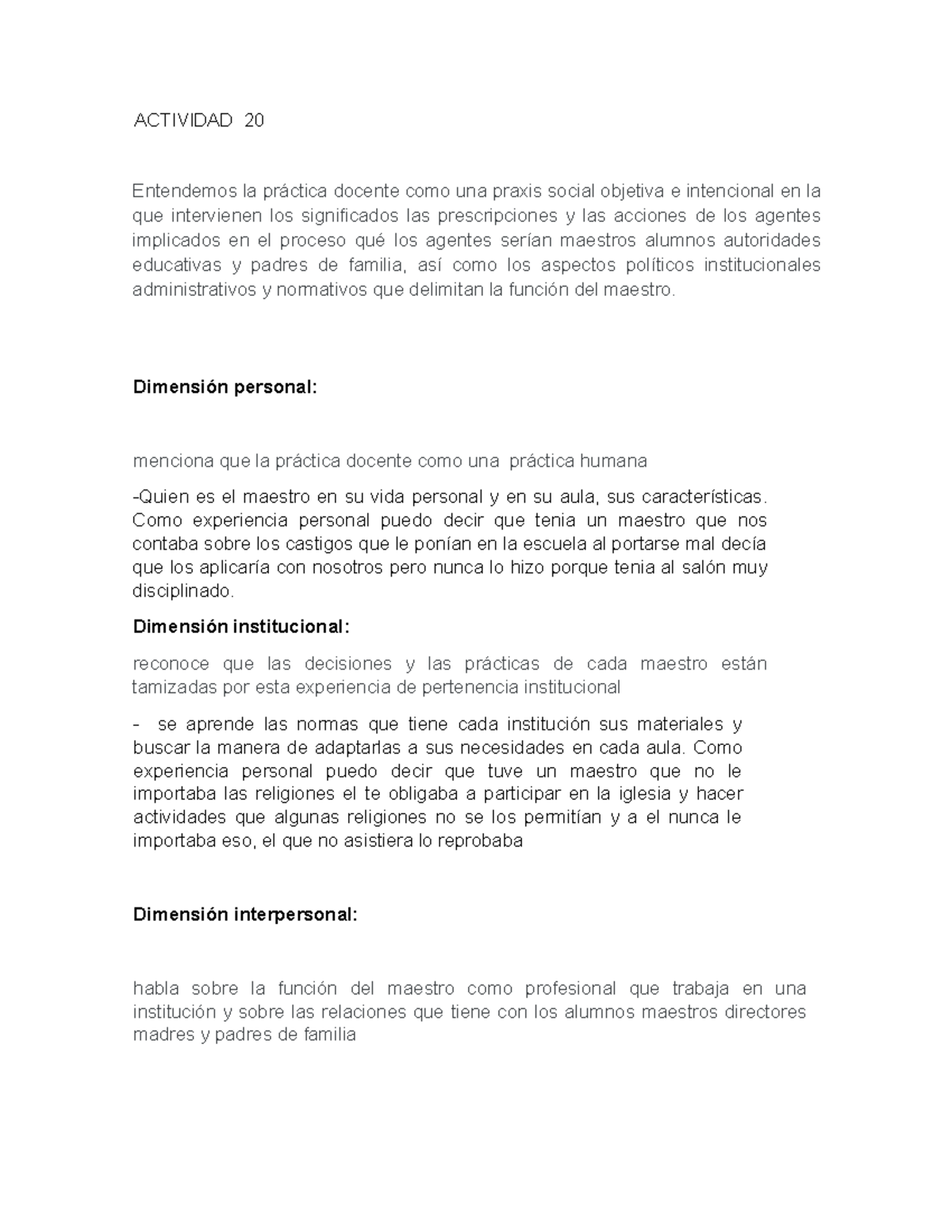 ACTIVIDAD 20

Entendemos la práctica docente como una praxis social objetiva e intencional en la que intervienen los significados las prescripciones y las acciones de los agentes implicados en el proceso qué los agentes serían maestros alumnos autoridades educativas y padres de familia, así como los aspectos políticos institucionales administrativos y normativos que delimitan la función del maestro.

Dimensión personal:

menciona que la práctica docente como una práctica humana

-Quien es el maestro en su vida personal y en su aula, sus características. Como experiencia personal puedo decir que tenia un maestro que nos contaba sobre los castigos que le ponían en la escuela al portarse mal decía que los aplicaría con nosotros pero nunca lo hizo porque tenia al salón muy disciplinado.

Dimensión institucional:

reconoce que las decisiones y las prácticas de cada maestro están tamizadas por esta experiencia de pertenencia institucional

- se aprende las normas que tiene cada institución sus materiales y buscar la manera de adaptarlas a sus necesidades en cada aula. Como experiencia personal puedo decir que tuve un maestro que no le importaba las religiones el te obligaba a participar en la iglesia y hacer actividades que algunas religiones no se los permitían y a el nunca le importaba eso, el que no asistiera lo reprobaba

Dimensión interpersonal:

habla sobre la función del maestro como profesional que trabaja en una institución y sobre las relaciones que tiene con los alumnos maestros directores madres y padres de familia